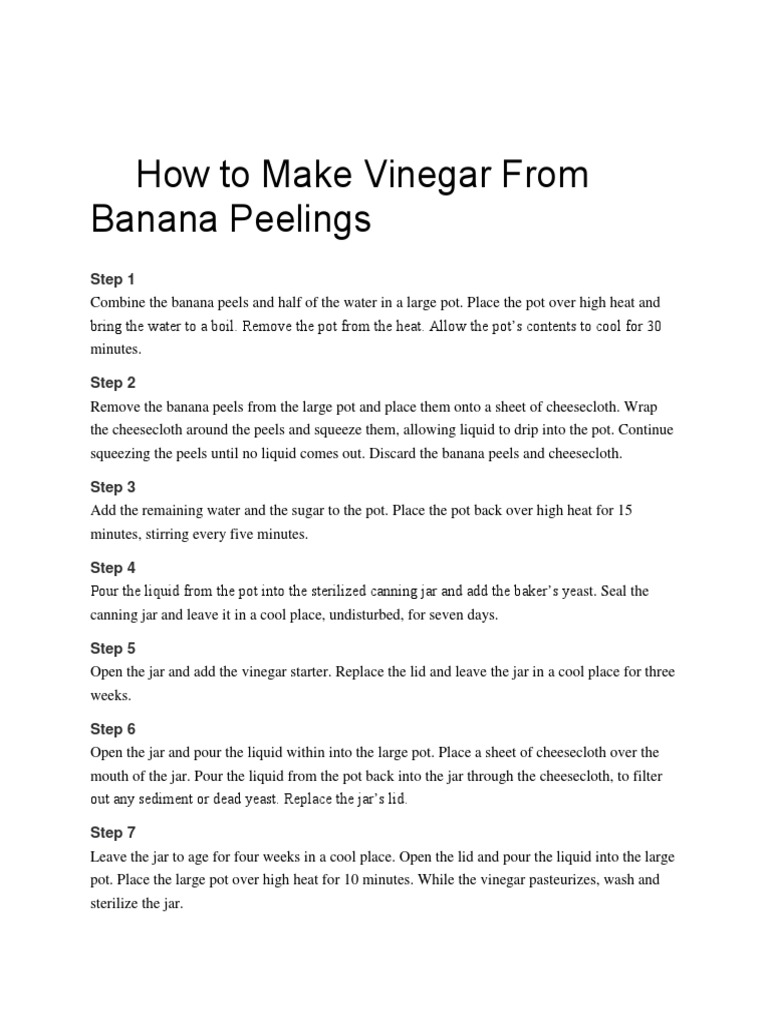 How to Make Vinegar From Banana Peelings

Step 1
Combine the banana peels and half of the water in a large pot. Place the pot over high heat and bring the water to a boil. Remove the pot from the heat. Allow the pot's contents to cool for 30 minutes.

Step 2
Remove the banana peels from the large pot and place them onto a sheet of cheesecloth. Wrap the cheesecloth around the peels and squeeze them, allowing liquid to drip into the pot. Continue squeezing the peels until no liquid comes out. Discard the banana peels and cheesecloth.

Step 3
Add the remaining water and the sugar to the pot. Place the pot back over high heat for 15 minutes, stirring every five minutes.

Step 4
Pour the liquid from the pot into the sterilized canning jar and add the baker's yeast. Seal the canning jar and leave it in a cool place, undisturbed, for seven days.

Step 5
Open the jar and add the vinegar starter. Replace the lid and leave the jar in a cool place for three weeks.

Step 6
Open the jar and pour the liquid within into the large pot. Place a sheet of cheesecloth over the mouth of the jar. Pour the liquid from the pot back into the jar through the cheesecloth, to filter out any sediment or dead yeast. Replace the jar's lid.

Step 7
Leave the jar to age for four weeks in a cool place. Open the lid and pour the liquid into the large pot. Place the large pot over high heat for 10 minutes. While the vinegar pasteurizes, wash and sterilize the jar.